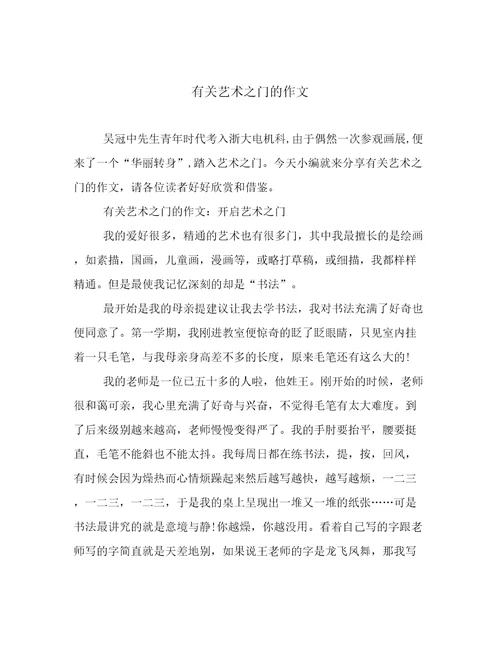 有关艺术之门的作文

吴冠中先生青年时代考入浙大电机科，由于偶然一次参观画展，便来了一个“华丽转身”，踏入艺术之门。今天小编就来分享有关艺术之门的作文，请各位读者好好欣赏和借鉴。

有关艺术之门的作文：开启艺术之门

我的爱好很多，精通的艺术也有很多门，其中我最擅长的是绘画，如素描，国画，儿童画，漫画等，或略打草稿，或细描，我都样样精通。但是最使我记忆深刻的却是“书法”。

最开始是我的母亲提建议让我去学书法，我对书法充满了好奇也便同意了。第一学期，我刚进教室便惊奇的眨了眨眼睛，只见室内挂着一只毛笔，与我母亲身高差不多的长度，原来毛笔还有这么大的！

我的老师是一位已五十多的人啦，他姓王。刚开始的时候，老师很和蔼可亲，我心里充满了好奇与兴奋，不觉得毛笔有太大难度。到了后来级别越来越高，老师慢慢变得严了。我的手肘要抬平，腰要挺直，毛笔不能斜也不能太抖。我每周日都在练书法，提，按，回风，有时候会因为燥热而心情烦躁起来然后越写越快，越写越烦，一二三，一二三，一二三，于是我的桌上呈现出一堆又一堆的纸张……可是书法最讲究的就是意境与静！你越燥，你越没用。看着自己写的字跟老师写的字简直就是天差地别，如果说王老师的字是龙飞凤舞，那我写